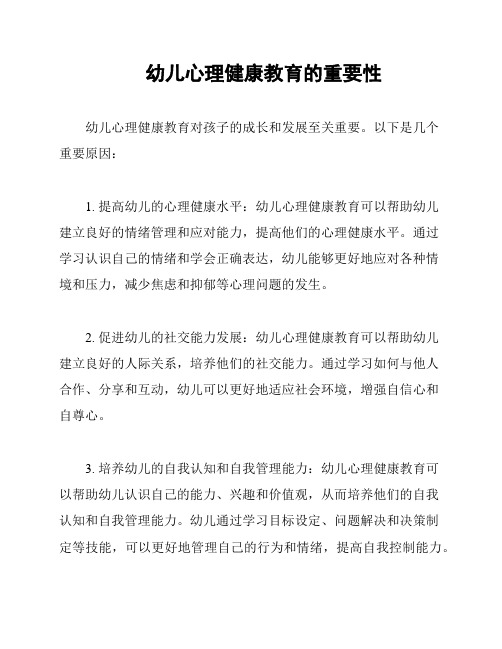 幼儿心理健康教育的重要性

幼儿心理健康教育对孩子的成长和发展至关重要。以下是几个重要原因：

1. 提高幼儿的心理健康水平：幼儿心理健康教育可以帮助幼儿建立良好的情绪管理和应对能力，提高他们的心理健康水平。通过学习认识自己的情绪和学会正确表达，幼儿能够更好地应对各种情境和压力，减少焦虑和抑郁等心理问题的发生。

2. 促进幼儿的社交能力发展：幼儿心理健康教育可以帮助幼儿建立良好的人际关系，培养他们的社交能力。通过学习如何与他人合作、分享和互动，幼儿可以更好地适应社会环境，增强自信心和自尊心。

3. 培养幼儿的自我认知和自我管理能力：幼儿心理健康教育可以帮助幼儿认识自己的能力、兴趣和价值观，从而培养他们的自我认知和自我管理能力。幼儿通过学习目标设定、问题解决和决策制定等技能，可以更好地管理自己的行为和情绪，提高自我控制能力。